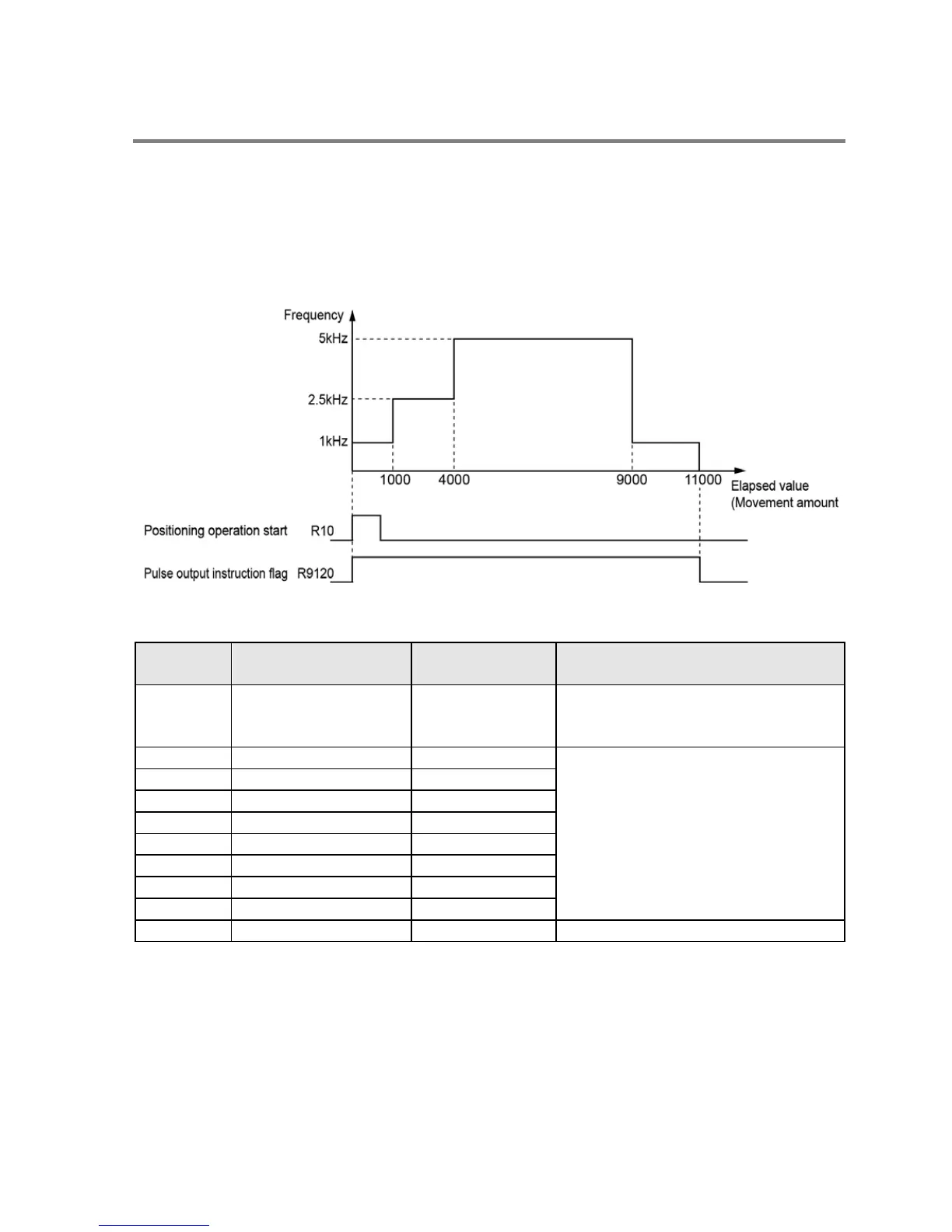 Frequency

5kHz

2.5kHz

1kHz

1000

4000

9000

11000

Elapsed value (Movement amount

Positioning operation start R10

Pulse output instruction flag R9120